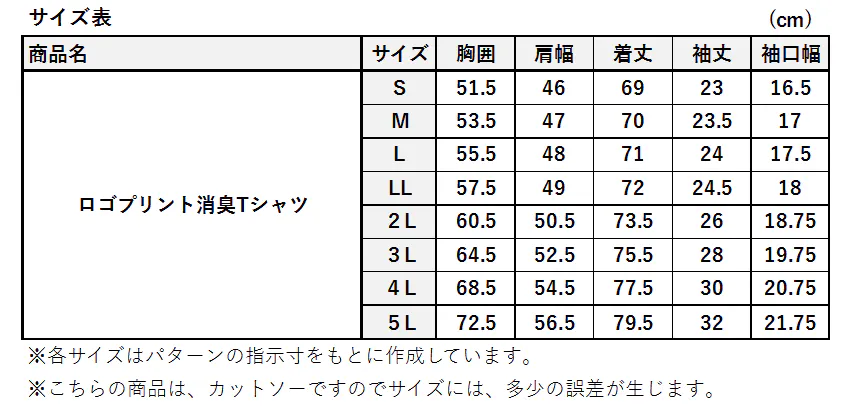 サイズ表

(cm)

| 商品名 | サイズ | 胸囲 | 肩幅 | 着丈 | 袖丈 | 袖口幅 |
|---|---|---|---|---|---|---|
| ロゴプリント消臭Tシャツ | S | 51.5 | 46 | 69 | 23 | 16.5 |
| | M | 53.5 | 47 | 70 | 23.5 | 17 |
| | L | 55.5 | 48 | 71 | 24 | 17.5 |
| | LL | 57.5 | 49 | 72 | 24.5 | 18 |
| | 2L | 60.5 | 50.5 | 73.5 | 26 | 18.75 |
| | 3L | 64.5 | 52.5 | 75.5 | 28 | 19.75 |
| | 4L | 68.5 | 54.5 | 77.5 | 30 | 20.75 |
| | 5L | 72.5 | 56.5 | 79.5 | 32 | 21.75 |

※各サイズはパターンの指示寸をもとに作成しています。

※こちらの商品は、カットソーですのでサイズには、多少の誤差が生じます。